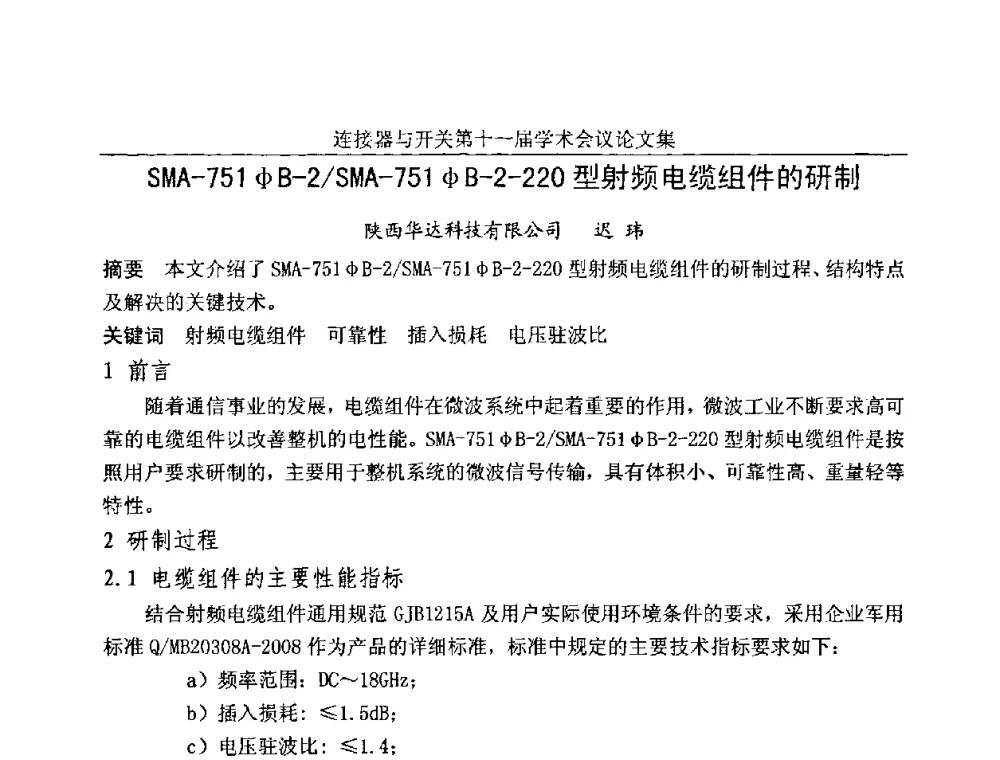 连接器与开关第十一届学术会议论文集

SMA-751ΦB-2/SMA-751ΦB-2-220 型射频电缆组件的研制

陕西华达科技有限公司　迟　玮

摘要　本文介绍了 SMA-751ΦB-2/SMA-751ΦB-2-220 型射频电缆组件的研制过程、结构特点及解决的关键技术。

关键词　射频电缆组件　可靠性　插入损耗　电压驻波比

1 前言

随着通信事业的发展，电缆组件在微波系统中起着重要的作用，微波工业不断要求高可靠的电缆组件以改善整机的电性能。SMA-751ΦB-2/SMA-751ΦB-2-220 型射频电缆组件是按照用户要求研制的，主要用于整机系统的微波信号传输，具有体积小、可靠性高、重量轻等特性。

2 研制过程

2.1 电缆组件的主要性能指标

结合射频电缆组件通用规范 GJB1215A 及用户实际使用环境条件的要求，采用企业军用标准 Q/MB20308A-2008 作为产品的详细标准，标准中规定的主要技术指标要求如下：

a）频率范围：DC～18GHz；

b）插入损耗：≤1.5dB；

c）电压驻波比：≤1.4；